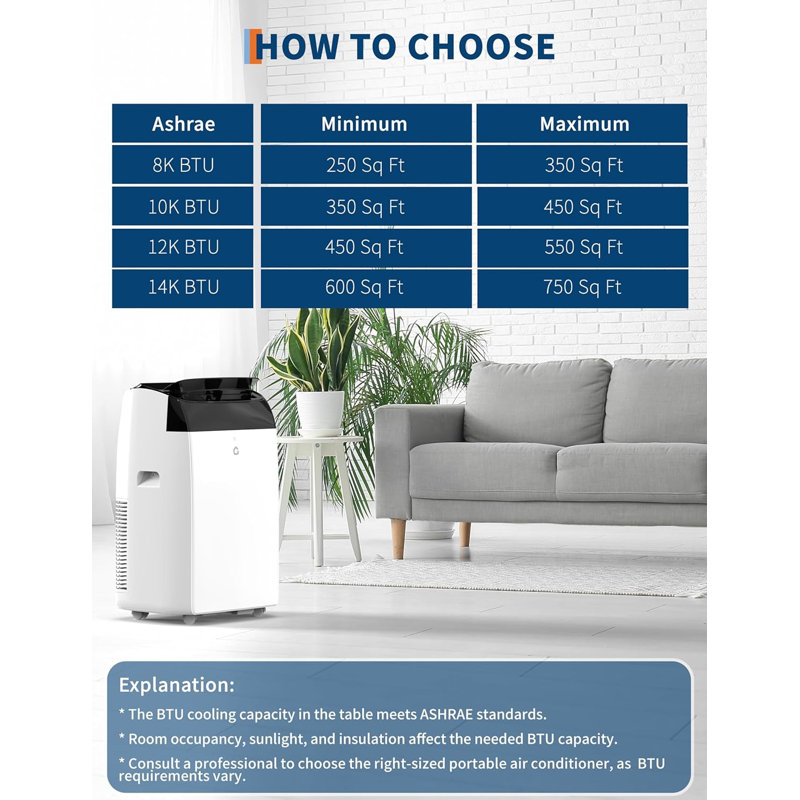 HOW TO CHOOSE

| Ashrae | Minimum | Maximum |
|---|---|---|
| 8K BTU | 250 Sq Ft | 350 Sq Ft |
| 10K BTU | 350 Sq Ft | 450 Sq Ft |
| 12K BTU | 450 Sq Ft | 550 Sq Ft |
| 14K BTU | 600 Sq Ft | 750 Sq Ft |

Explanation:
* The BTU cooling capacity in the table meets ASHRAE standards.
* Room occupancy, sunlight, and insulation affect the needed BTU capacity.
* Consult a professional to choose the right-sized portable air conditioner, as BTU requirements vary.